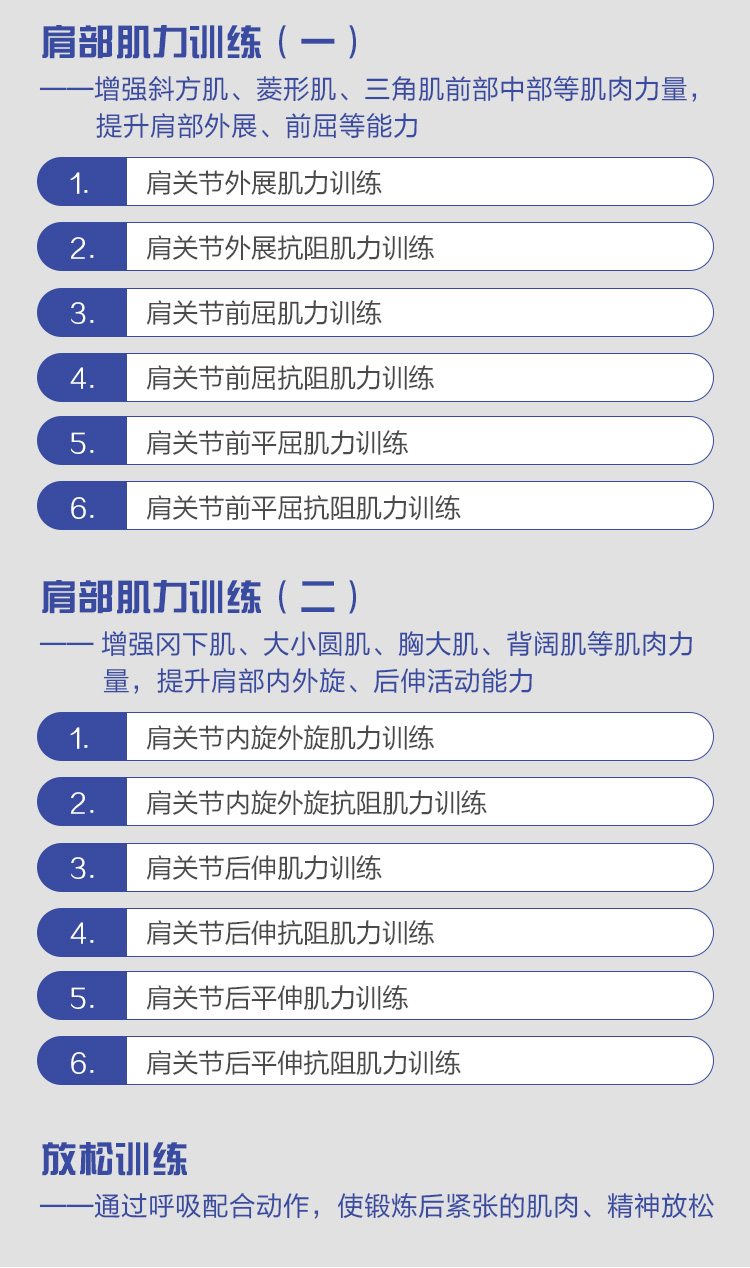 肩部肌力训练（一）

——增强斜方肌、菱形肌、三角肌前部中部等肌肉力量，提升肩部外展、前屈等能力

1. 肩关节外展肌力训练

2. 肩关节外展抗阻肌力训练

3. 肩关节前屈肌力训练

4. 肩关节前屈抗阻肌力训练

5. 肩关节前平屈肌力训练

6. 肩关节前平屈抗阻肌力训练

肩部肌力训练（二）

——增强冈下肌、大小圆肌、胸大肌、背阔肌等肌肉力量，提升肩部内外旋、后伸活动能力

1. 肩关节内旋外旋肌力训练

2. 肩关节内旋外旋抗阻肌力训练

3. 肩关节后伸肌力训练

4. 肩关节后伸抗阻肌力训练

5. 肩关节后平伸肌力训练

6. 肩关节后平伸抗阻肌力训练

放松训练

——通过呼吸配合动作，使锻炼后紧张的肌肉、精神放松